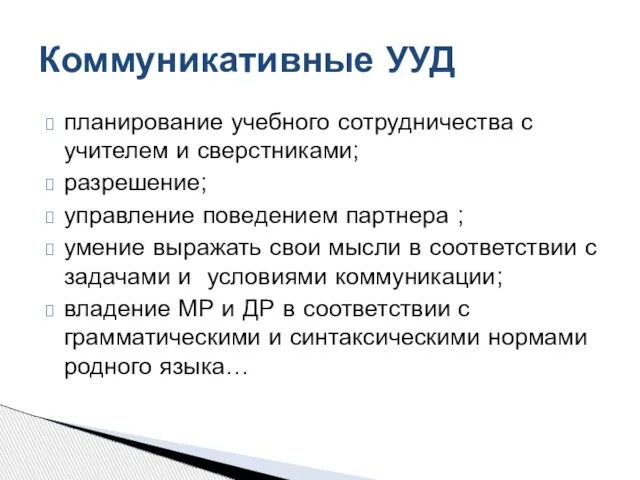 Коммуникативные УУД

планирование учебного сотрудничества с учителем и сверстниками;

разрешение;

управление поведением партнера ;

умение выражать свои мысли в соответствии с задачами и  условиями коммуникации;

владение МР и ДР в соответствии с грамматическими и синтаксическими нормами родного языка…